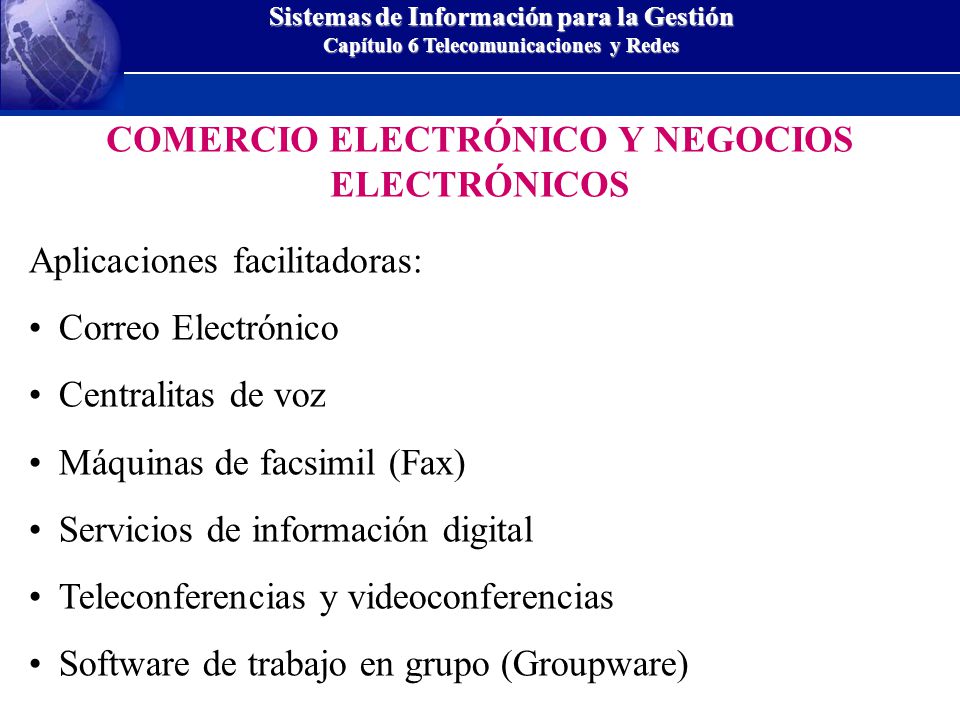 Sistemas de Información para la Gestión
Capítulo 6 Telecomunicaciones y Redes

COMERCIO ELECTRÓNICO Y NEGOCIOS ELECTRÓNICOS

Aplicaciones facilitadoras:

• Correo Electrónico
• Centralitas de voz
• Máquinas de facsimil (Fax)
• Servicios de información digital
• Teleconferencias y videoconferencias
• Software de trabajo en grupo (Groupware)